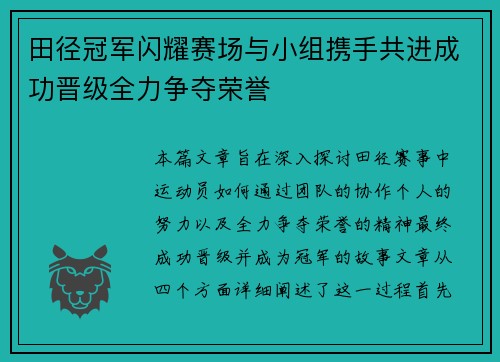 田径冠军闪耀赛场与小组携手共进成功晋级全力争夺荣誉

本篇文章旨在深入探讨田径赛事中运动员如何通过团队的协作个人的努力以及全力争夺荣誉的精神最终成功晋级并成为冠军的故事文章从四个方面详细阐述了这一过程首先